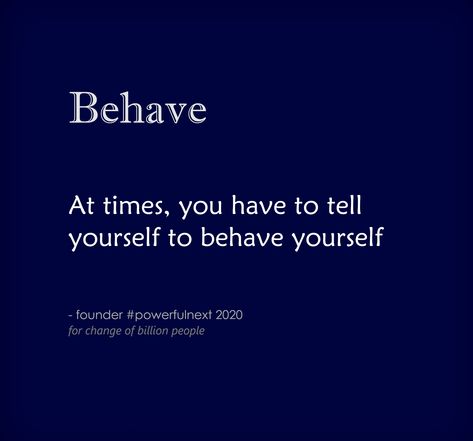 Behave

At times, you have to tell yourself to behave yourself

- founder #powerfulnext 2020
for change of billion people